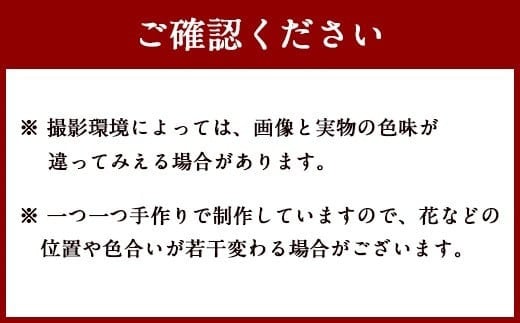 ご確認ください

※ 撮影環境によっては、画像と実物の色味が違ってみえる場合があります。

※ 一つ一つ手作りで制作していますので、花などの位置や色合いが若干変わる場合がございます。